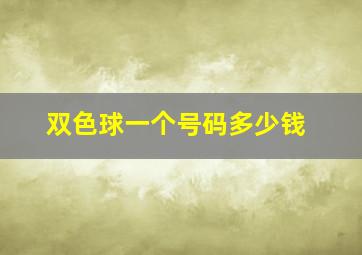 双色球一个号码多少钱